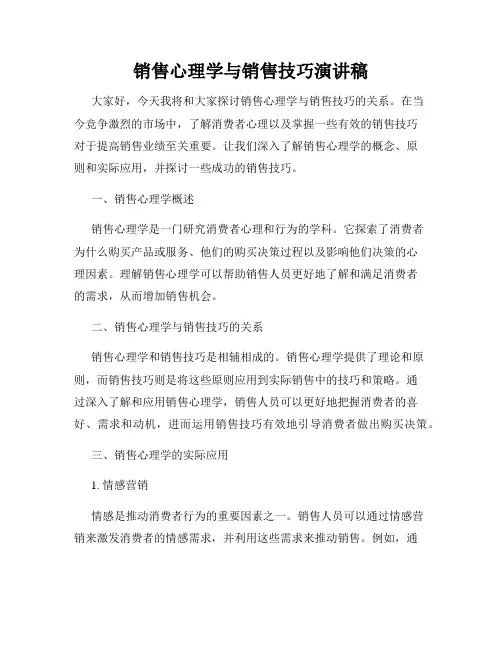 销售心理学与销售技巧演讲稿

大家好，今天我将和大家探讨销售心理学与销售技巧的关系。在当今竞争激烈的市场中，了解消费者心理以及掌握一些有效的销售技巧对于提高销售业绩至关重要。让我们深入了解销售心理学的概念、原则和实际应用，并探讨一些成功的销售技巧。

一、销售心理学概述

销售心理学是一门研究消费者心理和行为的学科。它探索了消费者为什么购买产品或服务、他们的购买决策过程以及影响他们决策的心理因素。理解销售心理学可以帮助销售人员更好地了解和满足消费者的需求，从而增加销售机会。

二、销售心理学与销售技巧的关系

销售心理学和销售技巧是相辅相成的。销售心理学提供了理论和原则，而销售技巧则是将这些原则应用到实际销售中的技巧和策略。通过深入了解和应用销售心理学，销售人员可以更好地把握消费者的喜好、需求和动机，进而运用销售技巧有效地引导消费者做出购买决策。

三、销售心理学的实际应用

1. 情感营销

情感是推动消费者行为的重要因素之一。销售人员可以通过情感营销来激发消费者的情感需求，并利用这些需求来推动销售。例如，通